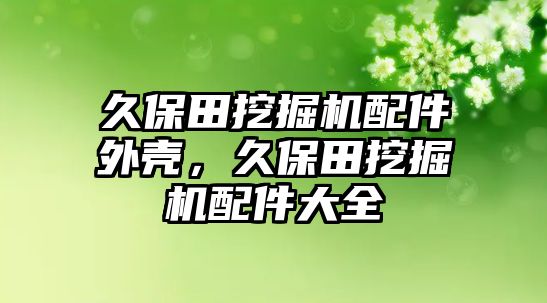 久保田挖掘机配件外壳，久保田挖掘机配件大全